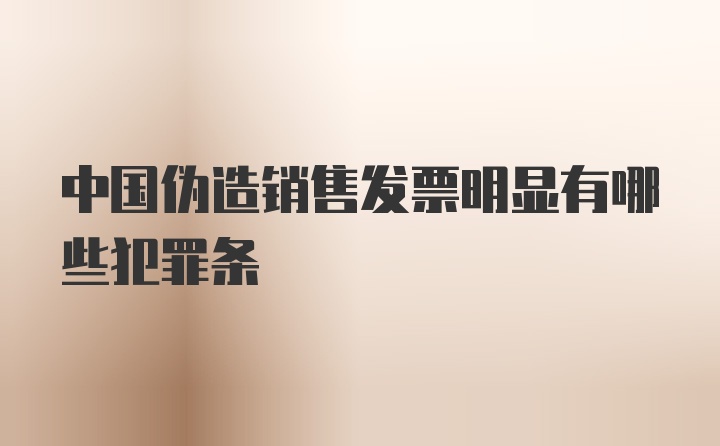 中国伪造销售发票明显有哪些犯罪条